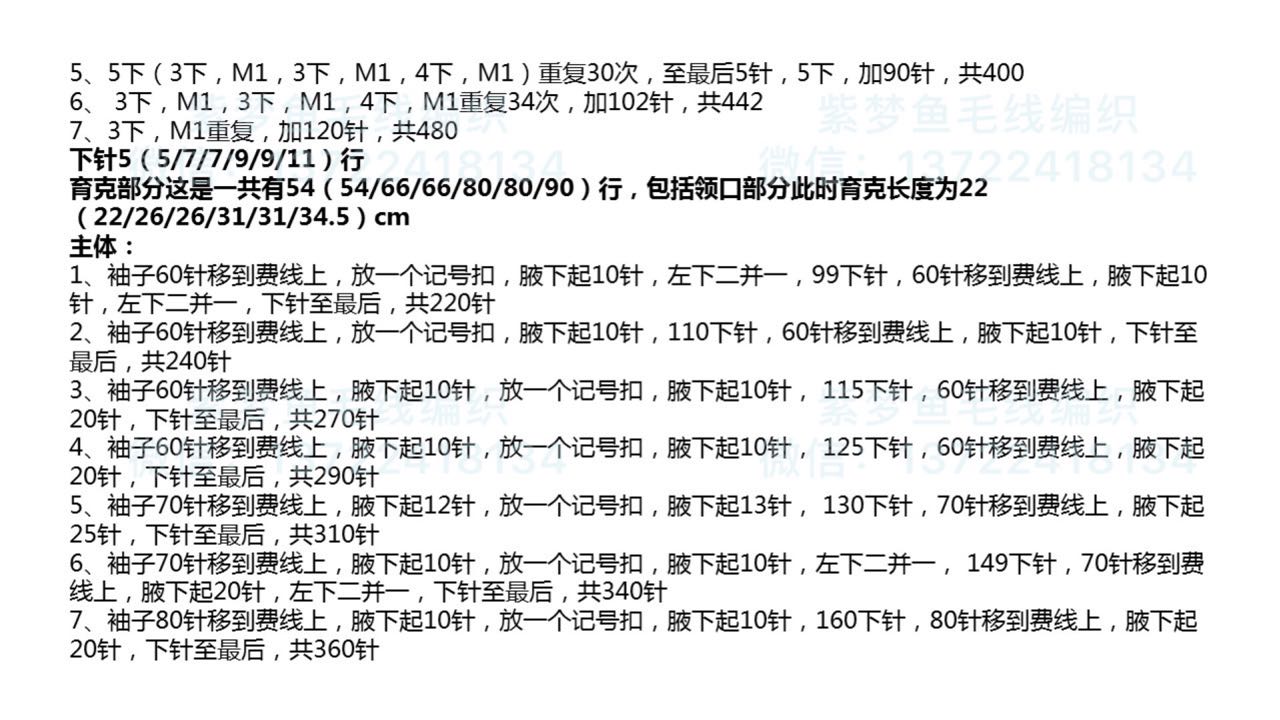 5、5下（3下，M1，3下，M1，4下，M1）重复30次，至最后5针，5下，加90针，共400
6、3下，M1，3下，M1，4下，M1重复34次，加102针，共442
7、3下，M1重复，加120针，共480
下针5（5/7/7/9/9/11）行
育克部分这是一共有54（54/66/66/80/80/90）行，包括领口部分此时育克长度为22（22/26/26/31/31/34.5）cm
主体：
1、袖子60针移到费线上，放一个记号扣，腋下起10针，左下二并一，99下针，60针移到费线上，腋下起10针，左下二并一，下针至最后，共220针
2、袖子60针移到费线上，放一个记号扣，腋下起10针，110下针，60针移到费线上，腋下起10针，下针至最后，共240针
3、袖子60针移到费线上，腋下起10针，放一个记号扣，腋下起10针，115下针，60针移到费线上，腋下起20针，下针至最后，共270针
4、袖子60针移到费线上，腋下起10针，放一个记号扣，腋下起10针，125下针，60针移到费线上，腋下起20针，下针至最后，共290针
5、袖子70针移到费线上，腋下起12针，放一个记号扣，腋下起13针，130下针，70针移到费线上，腋下起25针，下针至最后，共310针
6、袖子70针移到费线上，腋下起10针，放一个记号扣，腋下起10针，左下二并一，149下针，70针移到费线上，腋下起20针，左下二并一，下针至最后，共340针
7、袖子80针移到费线上，腋下起10针，放一个记号扣，腋下起10针，160下针，80针移到费线上，腋下起20针，下针至最后，共360针

紫梦鱼毛线编织
微信：13722418134